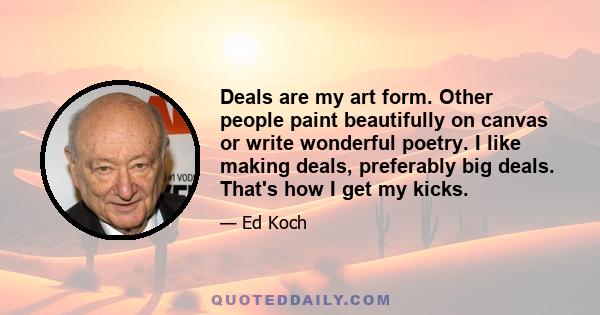 Deals are my art form. Other people paint beautifully on canvas or write wonderful poetry. I like making deals, preferably big deals. That's how I get my kicks.

— Ed Koch

QUOTEDDAILY.COM